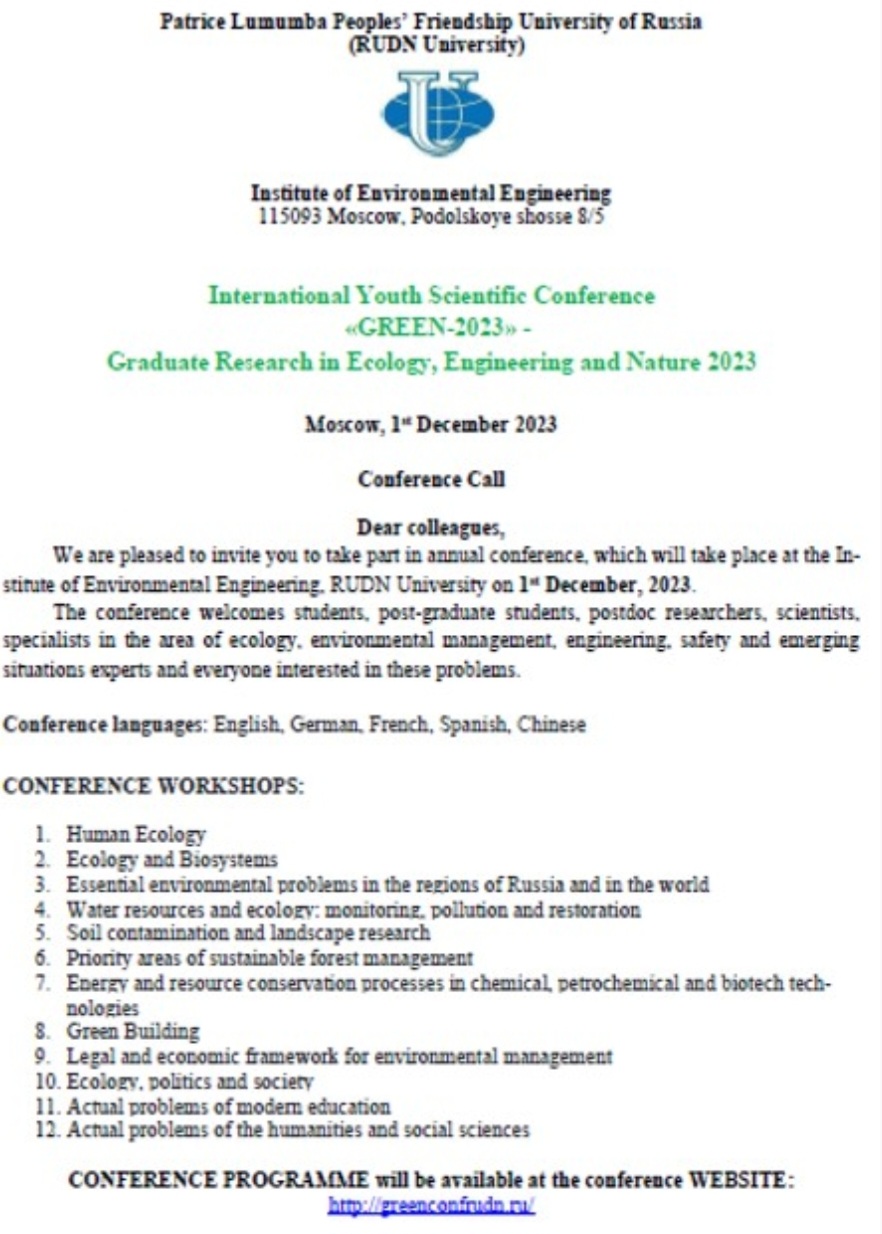 Patrice Lumumba Peoples' Friendship University of Russia
(RUDN University)

Institute of Environmental Engineering
115093 Moscow, Podolskoye shosse 8/5

International Youth Scientific Conference
«GREEN-2023» -
Graduate Research in Ecology, Engineering and Nature 2023

Moscow, 1st December 2023

Conference Call

Dear colleagues,

We are pleased to invite you to take part in annual conference, which will take place at the Institute of Environmental Engineering, RUDN University on 1st December, 2023.

The conference welcomes students, post-graduate students, postdoc researchers, scientists, specialists in the area of ecology, environmental management, engineering, safety and emerging situations experts and everyone interested in these problems.

Conference languages: English, German, French, Spanish, Chinese

CONFERENCE WORKSHOPS:

1. Human Ecology
2. Ecology and Biosystems
3. Essential environmental problems in the regions of Russia and in the world
4. Water resources and ecology: monitoring, pollution and restoration
5. Soil contamination and landscape research
6. Priority areas of sustainable forest management
7. Energy and resource conservation processes in chemical, petrochemical and biotech technologies
8. Green Building
9. Legal and economic framework for environmental management
10. Ecology, politics and society
11. Actual problems of modern education
12. Actual problems of the humanities and social sciences

CONFERENCE PROGRAMME will be available at the conference WEBSITE:
http://greenconfrudn.ru/